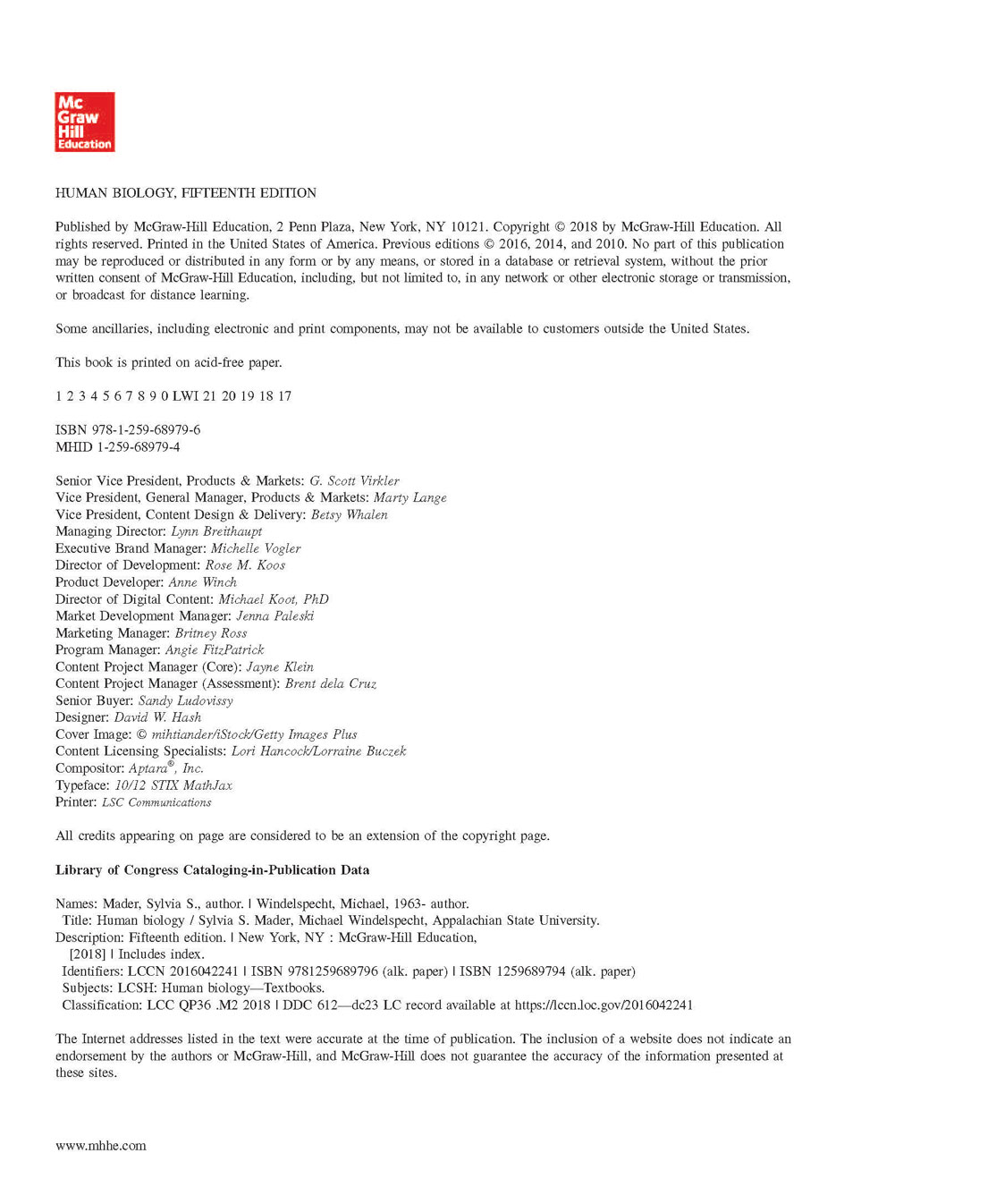 Mc
Graw
Hill
Education

HUMAN BIOLOGY, FIFTEENTH EDITION

Published by McGraw-Hill Education, 2 Penn Plaza, New York, NY 10121. Copyright © 2018 by McGraw-Hill Education. All rights reserved. Printed in the United States of America. Previous editions © 2016, 2014, and 2010. No part of this publication may be reproduced or distributed in any form or by any means, or stored in a database or retrieval system, without the prior written consent of McGraw-Hill Education, including, but not limited to, in any network or other electronic storage or transmission, or broadcast for distance learning.

Some ancillaries, including electronic and print components, may not be available to customers outside the United States.

This book is printed on acid-free paper.

1 2 3 4 5 6 7 8 9 0 LWI 21 20 19 18 17

ISBN 978-1-259-68979-6
MHID 1-259-68979-4

Senior Vice President, Products & Markets: G. Scott Virkler
Vice President, General Manager, Products & Markets: Marty Lange
Vice President, Content Design & Delivery: Betsy Whalen
Managing Director: Lynn Breithaupt
Executive Brand Manager: Michelle Vogler
Director of Development: Rose M. Koos
Product Developer: Anne Winch
Director of Digital Content: Michael Koot, PhD
Market Development Manager: Jenna Paleski
Marketing Manager: Britney Ross
Program Manager: Angie FitzPatrick
Content Project Manager (Core): Jayne Klein
Content Project Manager (Assessment): Brent dela Cruz
Senior Buyer: Sandy Ludovissy
Designer: David W. Hash
Cover Image: © mihtiander/iStock/Getty Images Plus
Content Licensing Specialists: Lori Hancock/Lorraine Buczek
Compositor: Aptara®, Inc.
Typeface: 10/12 STIX MathJax
Printer: LSC Communications

All credits appearing on page are considered to be an extension of the copyright page.

Library of Congress Cataloging-in-Publication Data

Names: Mader, Sylvia S., author. | Windelspecht, Michael, 1963- author.
Title: Human biology / Sylvia S. Mader, Michael Windelspecht, Appalachian State University.
Description: Fifteenth edition. | New York, NY : McGraw-Hill Education, [2018] | Includes index.
Identifiers: LCCN 2016042241 | ISBN 9781259689796 (alk. paper) | ISBN 1259689794 (alk. paper)
Subjects: LCSH: Human biology—Textbooks.
Classification: LCC QP36 .M2 2018 | DDC 612—dc23 LC record available at https://lccn.loc.gov/2016042241

The Internet addresses listed in the text were accurate at the time of publication. The inclusion of a website does not indicate an endorsement by the authors or McGraw-Hill, and McGraw-Hill does not guarantee the accuracy of the information presented at these sites.

www.mhhe.com